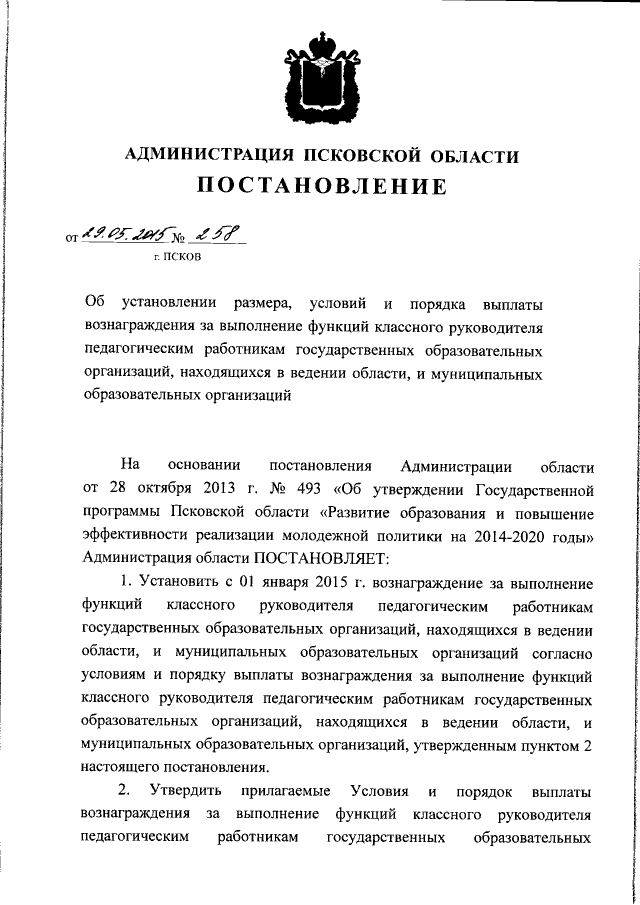 АДМИНИСТРАЦИЯ ПСКОВСКОЙ ОБЛАСТИ
ПОСТАНОВЛЕНИЕ

от 29.05.2015 № 258
г. ПСКОВ

Об установлении размера, условий и порядка выплаты вознаграждения за выполнение функций классного руководителя педагогическим работникам государственных образовательных организаций, находящихся в ведении области, и муниципальных образовательных организаций

На основании постановления Администрации области от 28 октября 2013 г. № 493 «Об утверждении Государственной программы Псковской области «Развитие образования и повышение эффективности реализации молодежной политики на 2014-2020 годы» Администрация области ПОСТАНОВЛЯЕТ:

1. Установить с 01 января 2015 г. вознаграждение за выполнение функций классного руководителя педагогическим работникам государственных образовательных организаций, находящихся в ведении области, и муниципальных образовательных организаций согласно условиям и порядку выплаты вознаграждения за выполнение функций классного руководителя педагогическим работникам государственных образовательных организаций, находящихся в ведении области, и муниципальных образовательных организаций, утвержденным пунктом 2 настоящего постановления.

2. Утвердить прилагаемые Условия и порядок выплаты вознаграждения за выполнение функций классного руководителя педагогическим работникам государственных образовательных